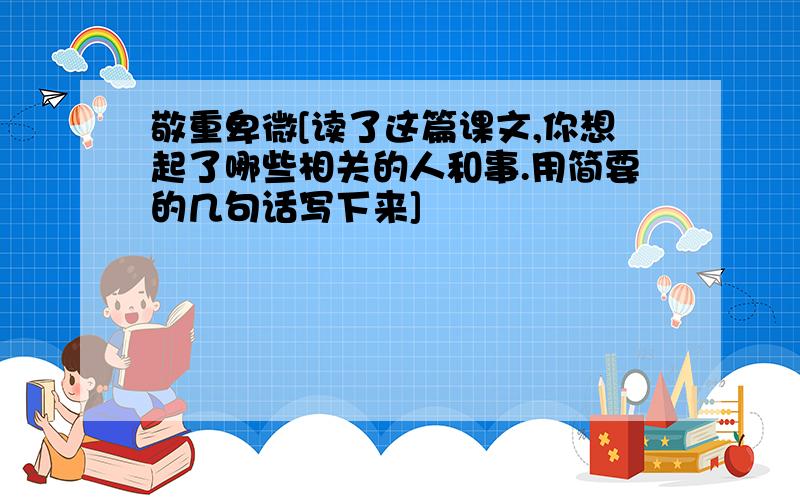 敬重卑微[读了这篇课文,你想起了哪些相关的人和事.用简要的几句话写下来]